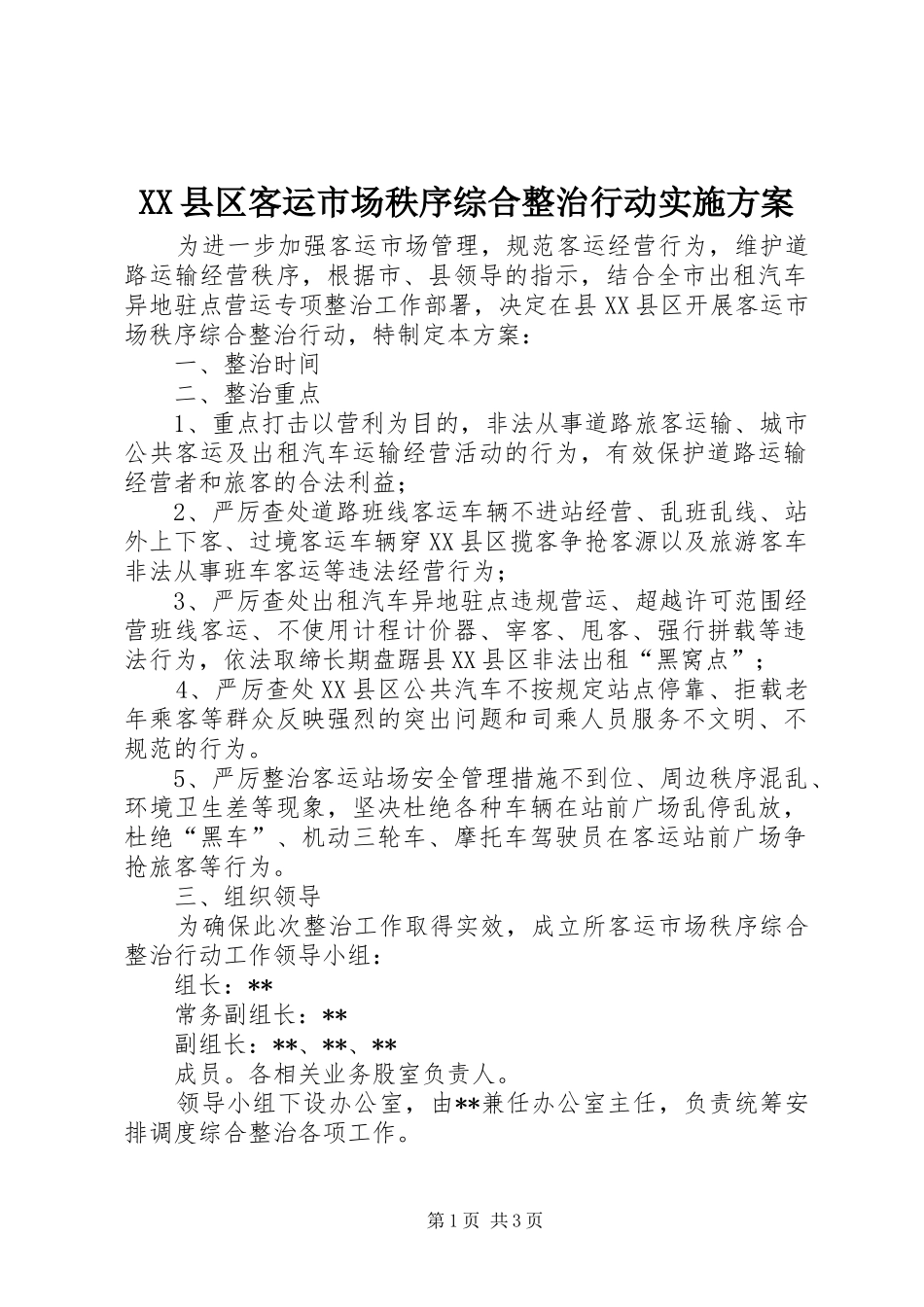 XX县区客运市场秩序综合整治行动实施方案

为进一步加强客运市场管理，规范客运经营行为，维护道路运输经营秩序，根据市、县领导的指示，结合全市出租汽车异地驻点营运专项整治工作部署，决定在县XX县区开展客运市场秩序综合整治行动，特制定本方案：

一、整治时间

二、整治重点

1、重点打击以营利为目的，非法从事道路旅客运输、城市公共客运及出租汽车运输经营活动的行为，有效保护道路运输经营者和旅客的合法利益；

2、严厉查处道路班线客运车辆不进站经营、乱班乱线、站外上下客、过境客运车辆穿XX县区揽客争抢客源以及旅游客车非法从事班车客运等违法经营行为；

3、严厉查处出租汽车异地驻点违规营运、超越许可范围经营班线客运、不使用计程计价器、宰客、甩客、强行拼载等违法行为，依法取缔长期盘踞县XX县区非法出租“黑窝点”；

4、严厉查处XX县区公共汽车不按规定站点停靠、拒载老年乘客等群众反映强烈的突出问题和司乘人员服务不文明、不规范的行为。

5、严厉整治客运站场安全管理措施不到位、周边秩序混乱、环境卫生差等现象，坚决杜绝各种车辆在站前广场乱停乱放，杜绝“黑车”、机动三轮车、摩托车驾驶员在客运站前广场争抢旅客等行为。

三、组织领导

为确保此次整治工作取得实效，成立所客运市场秩序综合整治行动工作领导小组：

组长：**

常务副组长：**

副组长：**、**、**

成员。各相关业务股室负责人。

领导小组下设办公室，由**兼任办公室主任，负责统筹安排调度综合整治各项工作。

第1页 共3页